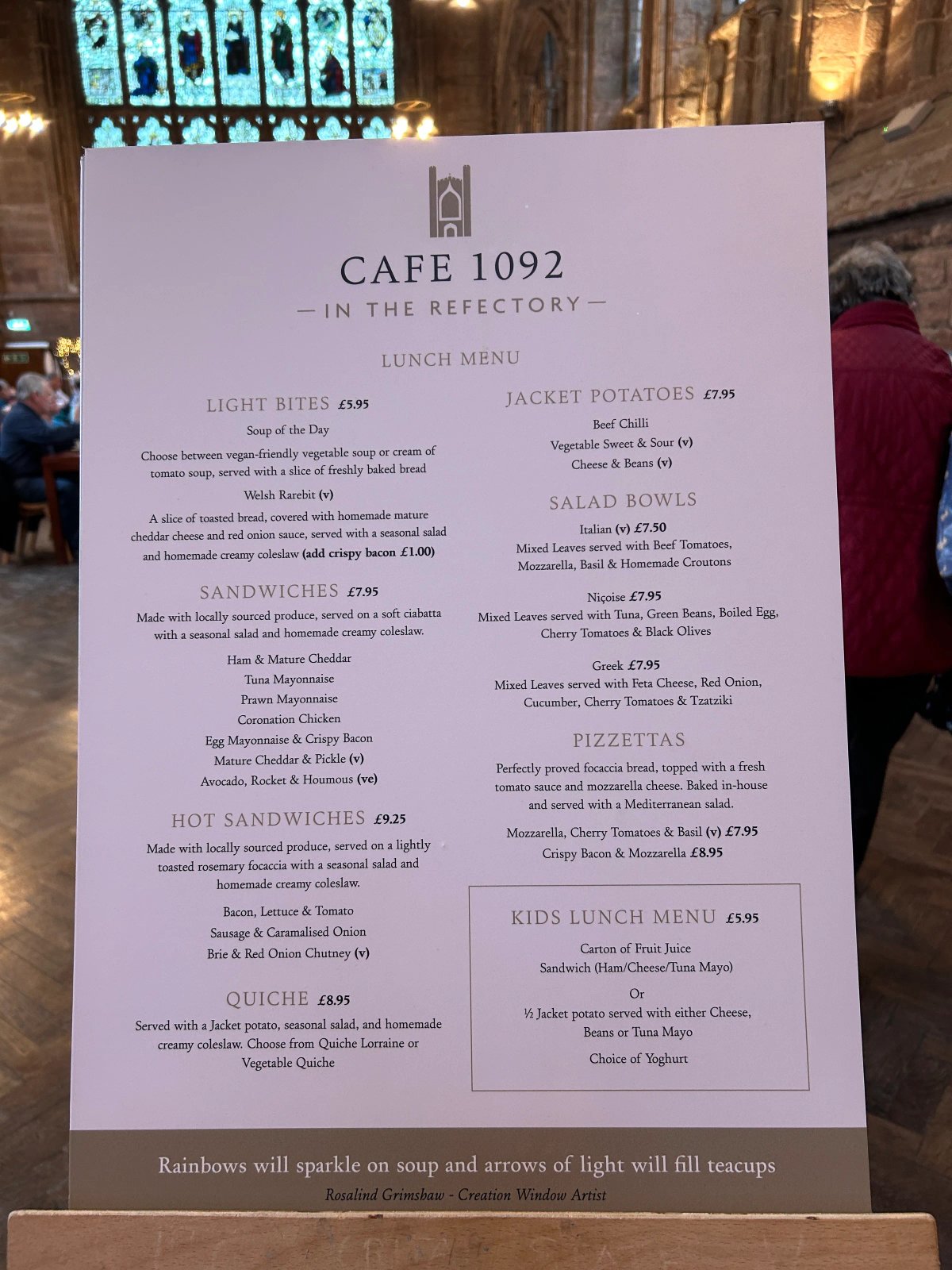 CAFE 1092

— IN THE REFECTORY —

LUNCH MENU

LIGHT BITES £5.95

Soup of the Day

Choose between vegan-friendly vegetable soup or cream of tomato soup, served with a slice of freshly baked bread

Welsh Rarebit (v)

A slice of toasted bread, covered with homemade mature cheddar cheese and red onion sauce, served with a seasonal salad and homemade creamy coleslaw (add crispy bacon £1.00)

SANDWICHES £7.95

Made with locally sourced produce, served on a soft ciabatta with a seasonal salad and homemade creamy coleslaw.

Ham & Mature Cheddar
Tuna Mayonnaise
Prawn Mayonnaise
Coronation Chicken
Egg Mayonnaise & Crispy Bacon
Mature Cheddar & Pickle (v)
Avocado, Rocket & Houmous (ve)

HOT SANDWICHES £9.25

Made with locally sourced produce, served on a lightly toasted rosemary focaccia with a seasonal salad and homemade creamy coleslaw.

Bacon, Lettuce & Tomato
Sausage & Caramalised Onion
Brie & Red Onion Chutney (v)

QUICHE £8.95

Served with a Jacket potato, seasonal salad, and homemade creamy coleslaw. Choose from Quiche Lorraine or Vegetable Quiche

JACKET POTATOES £7.95

Beef Chilli
Vegetable Sweet & Sour (v)
Cheese & Beans (v)

SALAD BOWLS

Italian (v) £7.50
Mixed Leaves served with Beef Tomatoes, Mozzarella, Basil & Homemade Croutons

Niçoise £7.95
Mixed Leaves served with Tuna, Green Beans, Boiled Egg, Cherry Tomatoes & Black Olives

Greek £7.95
Mixed Leaves served with Feta Cheese, Red Onion, Cucumber, Cherry Tomatoes & Tzatziki

PIZZETTAS

Perfectly proved focaccia bread, topped with a fresh tomato sauce and mozzarella cheese. Baked in-house and served with a Mediterranean salad.

Mozzarella, Cherry Tomatoes & Basil (v) £7.95
Crispy Bacon & Mozzarella £8.95

KIDS LUNCH MENU £5.95

Carton of Fruit Juice
Sandwich (Ham/Cheese/Tuna Mayo)

Or

½ Jacket potato served with either Cheese, Beans or Tuna Mayo

Choice of Yoghurt

Rainbows will sparkle on soup and arrows of light will fill teacups

Rosalind Grimshaw - Creation Window Artist